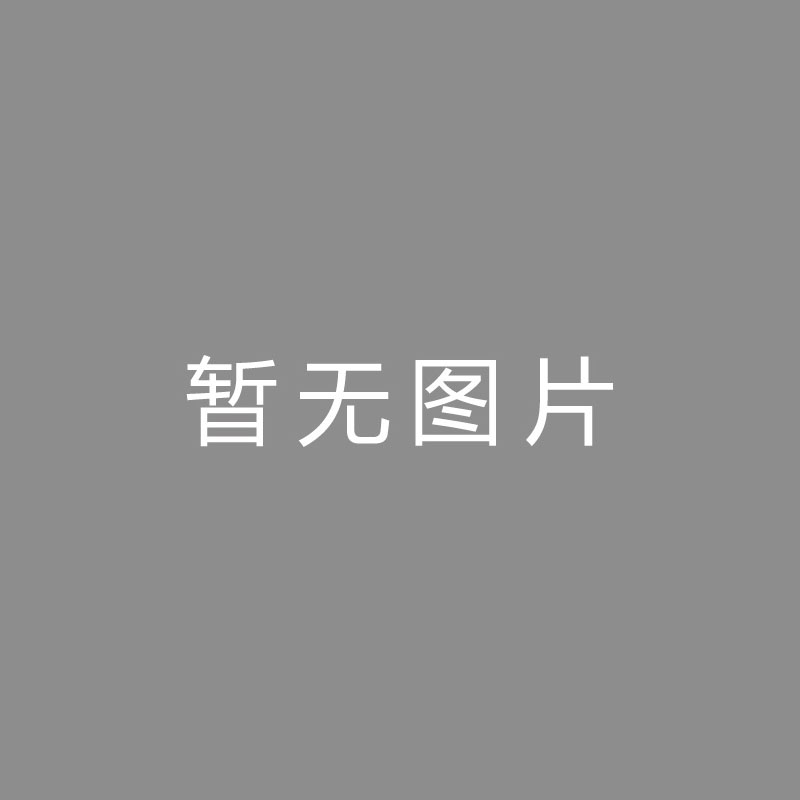 暂无图片